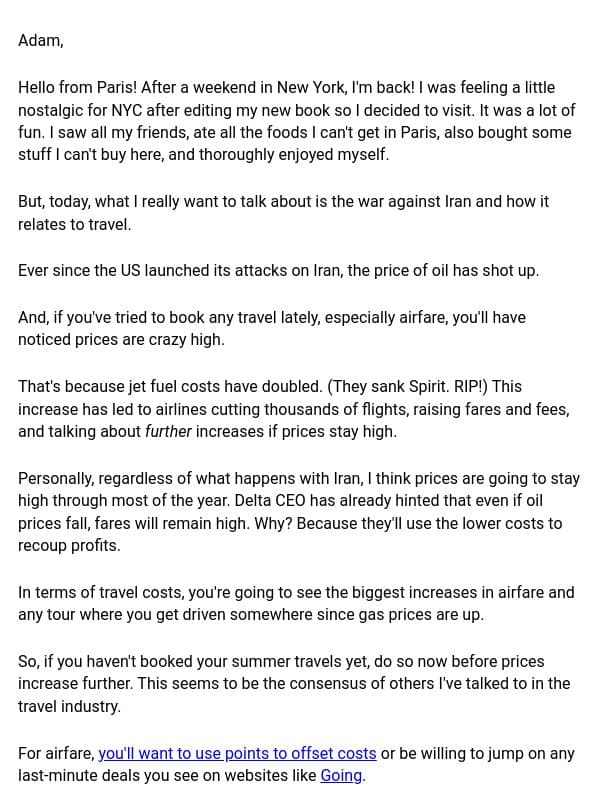 Adam,

Hello from Paris! After a weekend in New York, I'm back! I was feeling a little nostalgic for NYC after editing my new book so I decided to visit. It was a lot of fun. I saw all my friends, ate all the foods I can't get in Paris, also bought some stuff I can't buy here, and thoroughly enjoyed myself.

But, today, what I really want to talk about is the war against Iran and how it relates to travel.

Ever since the US launched its attacks on Iran, the price of oil has shot up.

And, if you've tried to book any travel lately, especially airfare, you'll have noticed prices are crazy high.

That's because jet fuel costs have doubled. (They sank Spirit. RIP!) This increase has led to airlines cutting thousands of flights, raising fares and fees, and talking about further increases if prices stay high.

Personally, regardless of what happens with Iran, I think prices are going to stay high through most of the year. Delta CEO has already hinted that even if oil prices fall, fares will remain high. Why? Because they'll use the lower costs to recoup profits.

In terms of travel costs, you're going to see the biggest increases in airfare and any tour where you get driven somewhere since gas prices are up.

So, if you haven't booked your summer travels yet, do so now before prices increase further. This seems to be the consensus of others I've talked to in the travel industry.

For airfare, you'll want to use points to offset costs or be willing to jump on any last-minute deals you see on websites like Going.